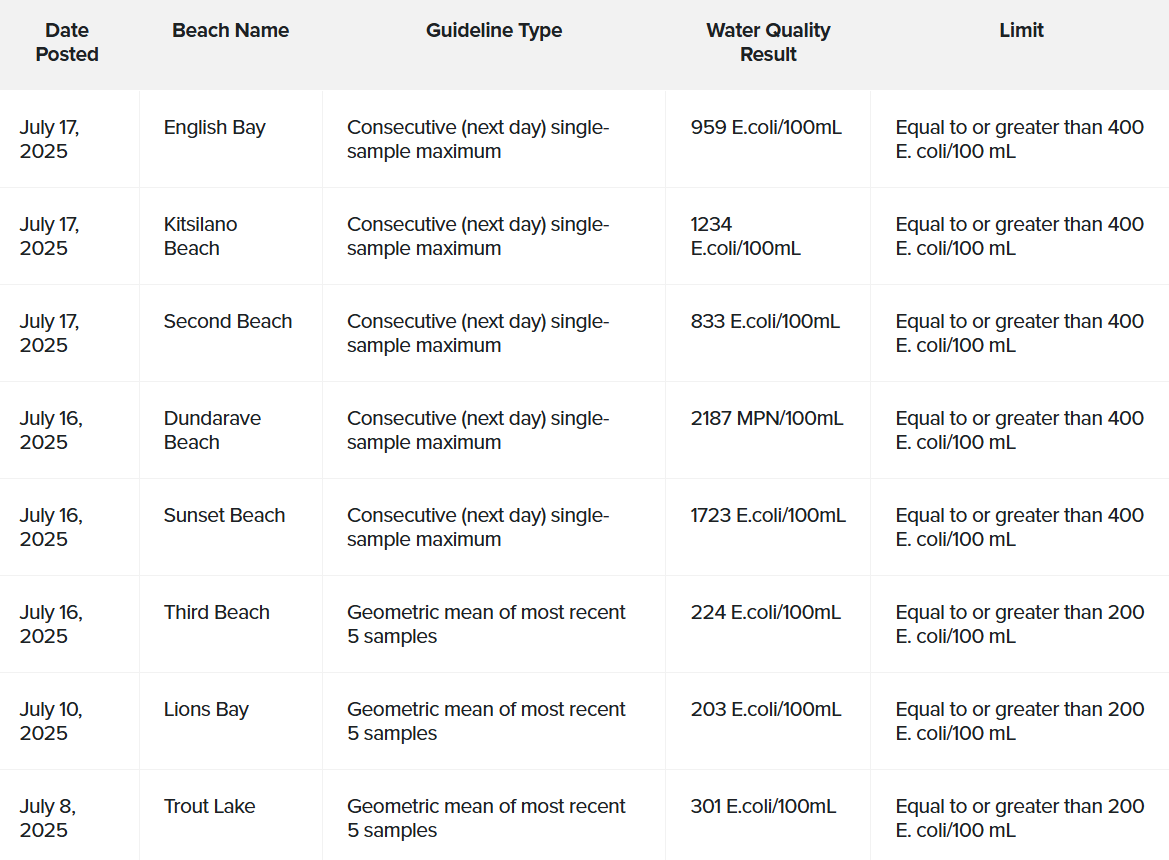 | Date Posted | Beach Name | Guideline Type | Water Quality Result | Limit |
|---|---|---|---|---|
| July 17, 2025 | English Bay | Consecutive (next day) single-sample maximum | 959 E.coli/100mL | Equal to or greater than 400 E. coli/100 mL |
| July 17, 2025 | Kitsilano Beach | Consecutive (next day) single-sample maximum | 1234 E.coli/100mL | Equal to or greater than 400 E. coli/100 mL |
| July 17, 2025 | Second Beach | Consecutive (next day) single-sample maximum | 833 E.coli/100mL | Equal to or greater than 400 E. coli/100 mL |
| July 16, 2025 | Dundarave Beach | Consecutive (next day) single-sample maximum | 2187 MPN/100mL | Equal to or greater than 400 E. coli/100 mL |
| July 16, 2025 | Sunset Beach | Consecutive (next day) single-sample maximum | 1723 E.coli/100mL | Equal to or greater than 400 E. coli/100 mL |
| July 16, 2025 | Third Beach | Geometric mean of most recent 5 samples | 224 E.coli/100mL | Equal to or greater than 200 E. coli/100 mL |
| July 10, 2025 | Lions Bay | Geometric mean of most recent 5 samples | 203 E.coli/100mL | Equal to or greater than 200 E. coli/100 mL |
| July 8, 2025 | Trout Lake | Geometric mean of most recent 5 samples | 301 E.coli/100mL | Equal to or greater than 200 E. coli/100 mL |